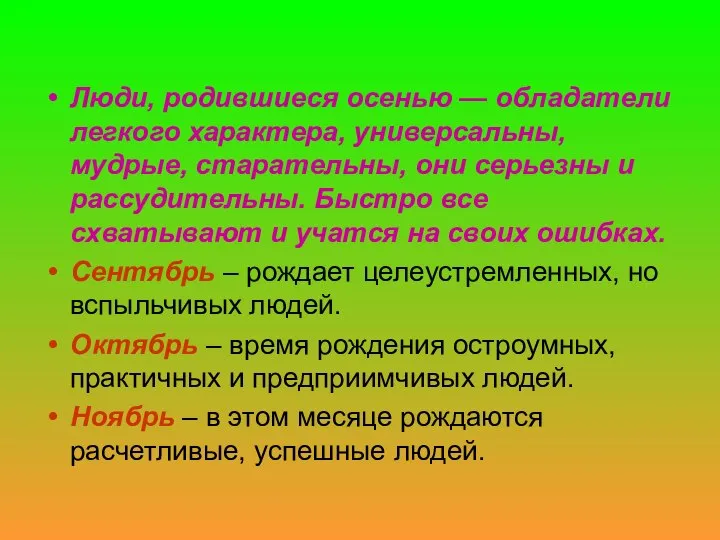 • Люди, родившиеся осенью — обладатели легкого характера, универсальны, мудрые, старательны, они серьезны и рассудительны. Быстро все схватывают и учатся на своих ошибках.

• Сентябрь – рождает целеустремленных, но вспыльчивых людей.

• Октябрь – время рождения остроумных, практичных и предприимчивых людей.

• Ноябрь – в этом месяце рождаются расчетливые, успешные людей.